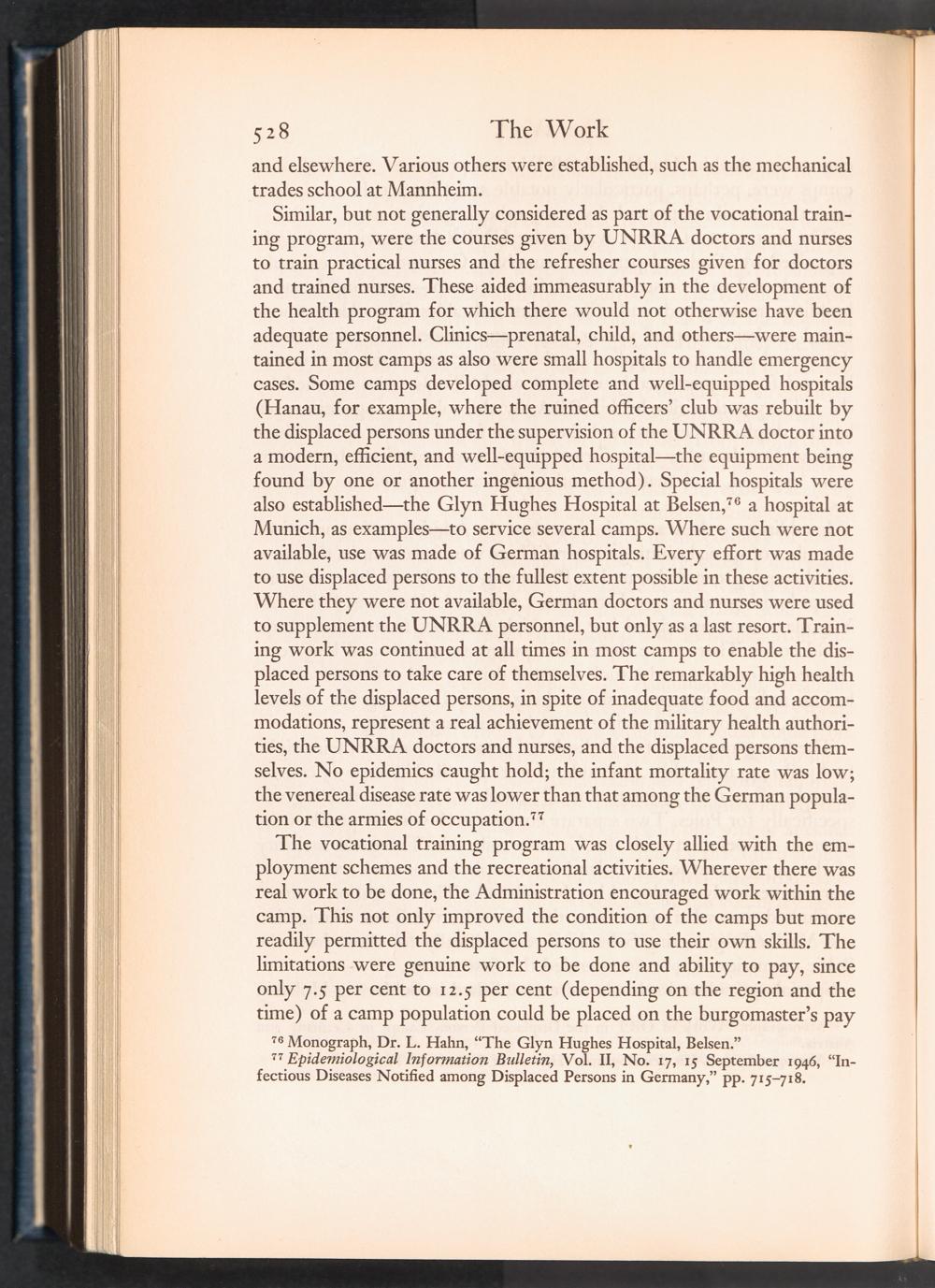 528 The Work

and elsewhere. Various others were established, such as the mechanical trades school at Mannheim.

Similar, but not generally considered as part of the vocational training program, were the courses given by UNRRA doctors and nurses to train practical nurses and the refresher courses given for doctors and trained nurses. These aided immeasurably in the development of the health program for which there would not otherwise have been adequate personnel. Clinics—prenatal, child, and others—were maintained in most camps as also were small hospitals to handle emergency cases. Some camps developed complete and well-equipped hospitals (Hanau, for example, where the ruined officers' club was rebuilt by the displaced persons under the supervision of the UNRRA doctor into a modern, efficient, and well-equipped hospital—the equipment being found by one or another ingenious method). Special hospitals were also established—the Glyn Hughes Hospital at Belsen,$^{76}$ a hospital at Munich, as examples—to service several camps. Where such were not available, use was made of German hospitals. Every effort was made to use displaced persons to the fullest extent possible in these activities. Where they were not available, German doctors and nurses were used to supplement the UNRRA personnel, but only as a last resort. Training work was continued at all times in most camps to enable the displaced persons to take care of themselves. The remarkably high health levels of the displaced persons, in spite of inadequate food and accommodations, represent a real achievement of the military health authorities, the UNRRA doctors and nurses, and the displaced persons themselves. No epidemics caught hold; the infant mortality rate was low; the venereal disease rate was lower than that among the German population or the armies of occupation.$^{77}$

The vocational training program was closely allied with the employment schemes and the recreational activities. Wherever there was real work to be done, the Administration encouraged work within the camp. This not only improved the condition of the camps but more readily permitted the displaced persons to use their own skills. The limitations were genuine work to be done and ability to pay, since only 7.5 per cent to 12.5 per cent (depending on the region and the time) of a camp population could be placed on the burgomaster's pay

$^{76}$ Monograph, Dr. L. Hahn, "The Glyn Hughes Hospital, Belsen."
$^{77}$ Epidemiological Information Bulletin, Vol. II, No. 17, 15 September 1946, "Infectious Diseases Notified among Displaced Persons in Germany," pp. 715–718.